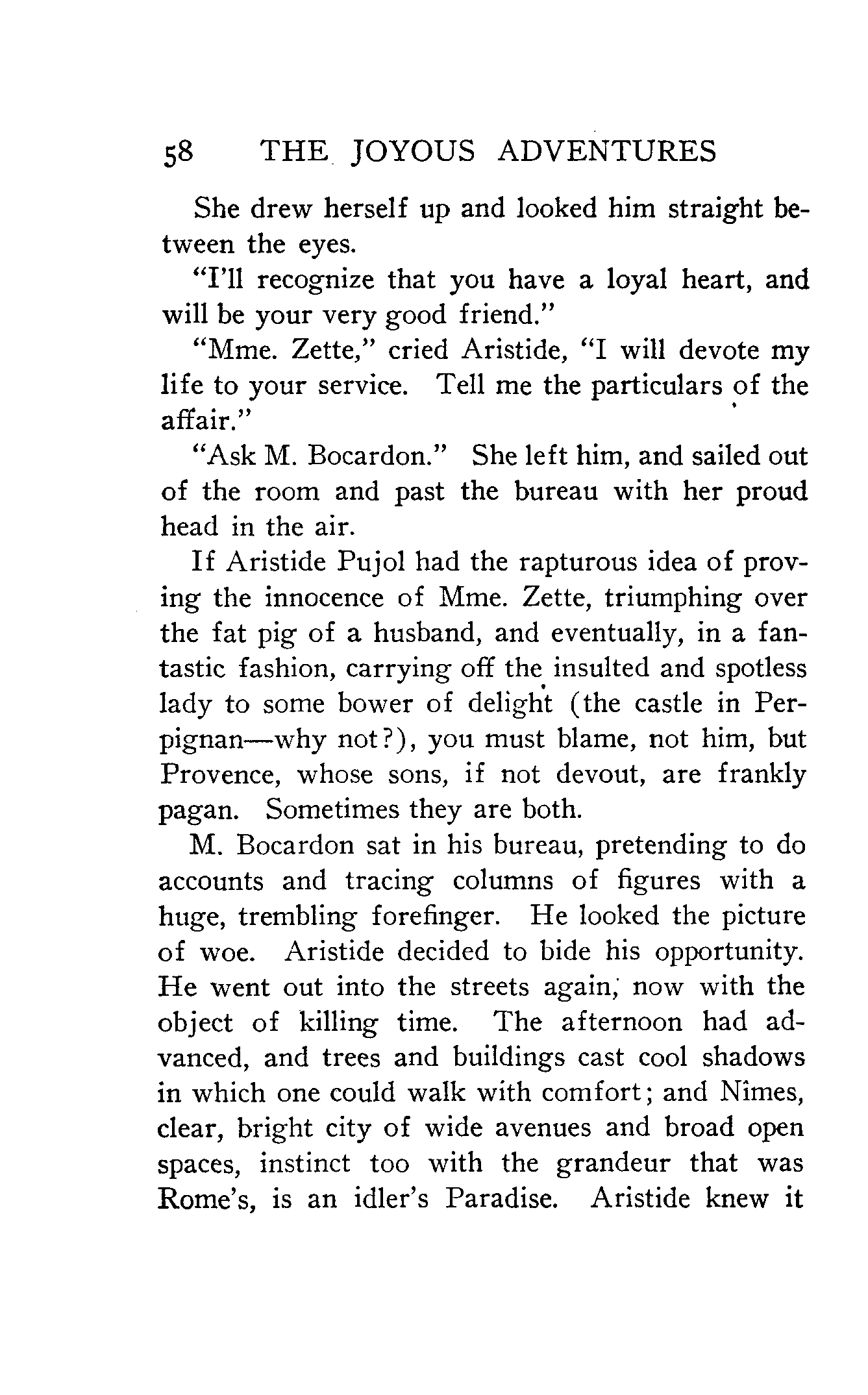 58 THE JOYOUS ADVENTURES

She drew herself up and looked him straight between the eyes.

"I'll recognize that you have a loyal heart, and will be your very good friend."

"Mme. Zette," cried Aristide, "I will devote my life to your service. Tell me the particulars of the affair."

"Ask M. Bocardon." She left him, and sailed out of the room and past the bureau with her proud head in the air.

If Aristide Pujol had the rapturous idea of proving the innocence of Mme. Zette, triumphing over the fat pig of a husband, and eventually, in a fantastic fashion, carrying off the insulted and spotless lady to some bower of delight (the castle in Perpignan—why not?), you must blame, not him, but Provence, whose sons, if not devout, are frankly pagan. Sometimes they are both.

M. Bocardon sat in his bureau, pretending to do accounts and tracing columns of figures with a huge, trembling forefinger. He looked the picture of woe. Aristide decided to bide his opportunity. He went out into the streets again, now with the object of killing time. The afternoon had advanced, and trees and buildings cast cool shadows in which one could walk with comfort; and Nîmes, clear, bright city of wide avenues and broad open spaces, instinct too with the grandeur that was Rome's, is an idler's Paradise. Aristide knew it